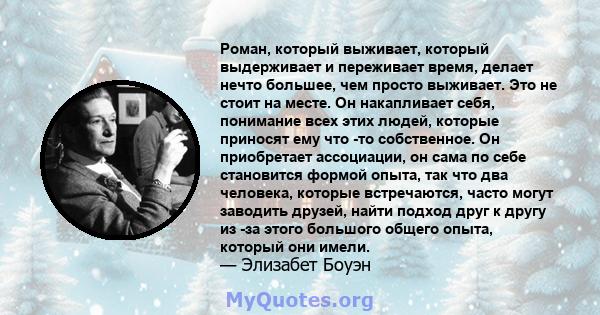 Роман, который выживает, который выдерживает и переживает время, делает нечто большее, чем просто выживает. Это не стоит на месте. Он накапливает себя, понимание всех этих людей, которые приносят ему что -то собственное. Он приобретает ассоциации, он сама по себе становится формой опыта, так что два человека, которые встречаются, часто могут заводить друзей, найти подход друг к другу из -за этого большого общего опыта, который они имели.
— Элизабет Боуэн

MyQuotes.org